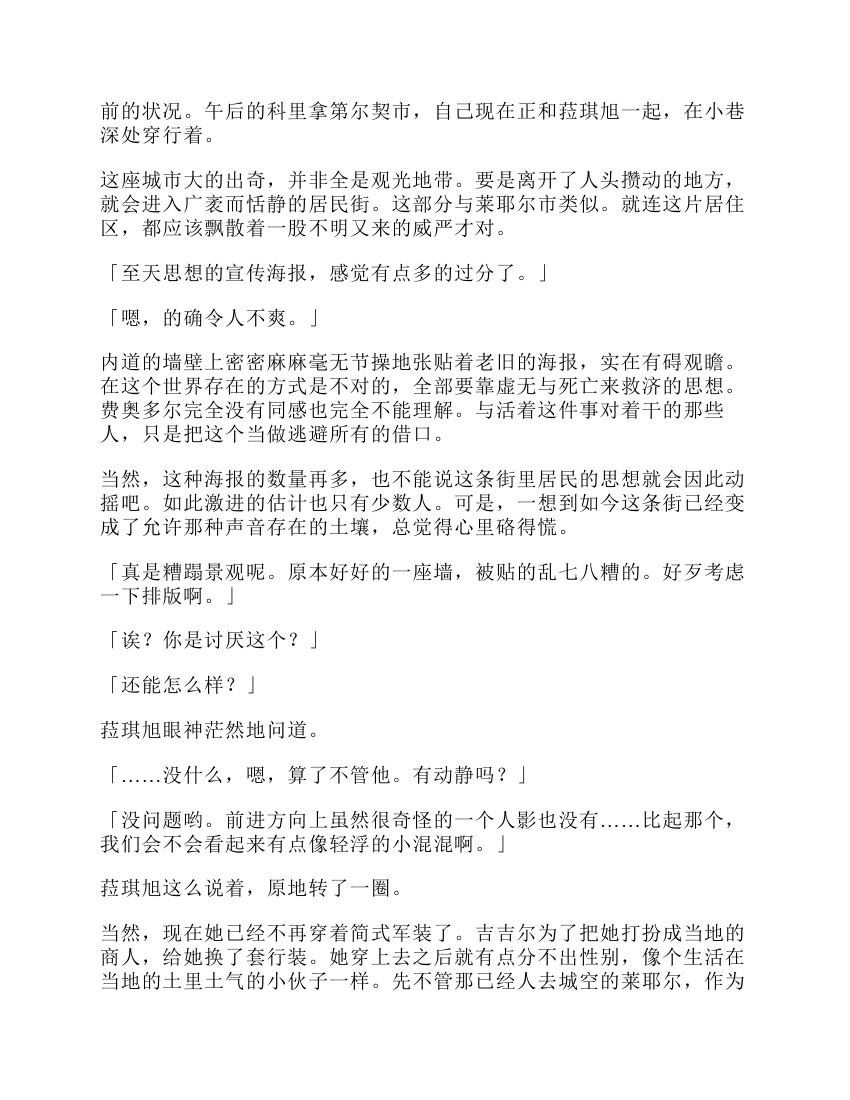 前的状况。午后的科里拿第尔契市，自己现在正和菈琪旭一起，在小巷深处穿行着。

这座城市大的出奇，并非全是观光地带。要是离开了人头攒动的地方，就会进入广袤而恬静的居民街。这部分与莱耶尔市类似。就连这片居住区，都应该飘散着一股不明又来的威严才对。

「至天思想的宣传海报，感觉有点多的过分了。」

「嗯，的确令人不爽。」

内道的墙壁上密密麻麻毫无节操地张贴着老旧的海报，实在有碍观瞻。在这个世界存在的方式是不对的，全部要靠虚无与死亡来救济的思想。费奥多尔完全没有同感也完全不能理解。与活着这件事对着干的那些人，只是把这个当做逃避所有的借口。

当然，这种海报的数量再多，也不能说这条街里居民的思想就会因此动摇吧。如此激进的估计也只有少数人。可是，一想到如今这条街已经变成了允许那种声音存在的土壤，总觉得心里硌得慌。

「真是糟蹋景观呢。原本好好的一座墙，被贴的乱七八糟的。好歹考虑一下排版啊。」

「诶？你是讨厌这个？」

「还能怎么样？」

菈琪旭眼神茫然地问道。

「……没什么，嗯，算了不管他。有动静吗？」

「没问题哟。前进方向上虽然很奇怪的一个人影也没有……比起那个，我们会不会看起来有点像轻浮的小混混啊。」

菈琪旭这么说着，原地转了一圈。

当然，现在她已经不再穿着简式军装了。吉吉尔为了把她打扮成当地的商人，给她换了套行装。她穿上去之后就有点分不出性别，像个生活在当地的土里土气的小伙子一样。先不管那已经人去城空的莱耶尔，作为